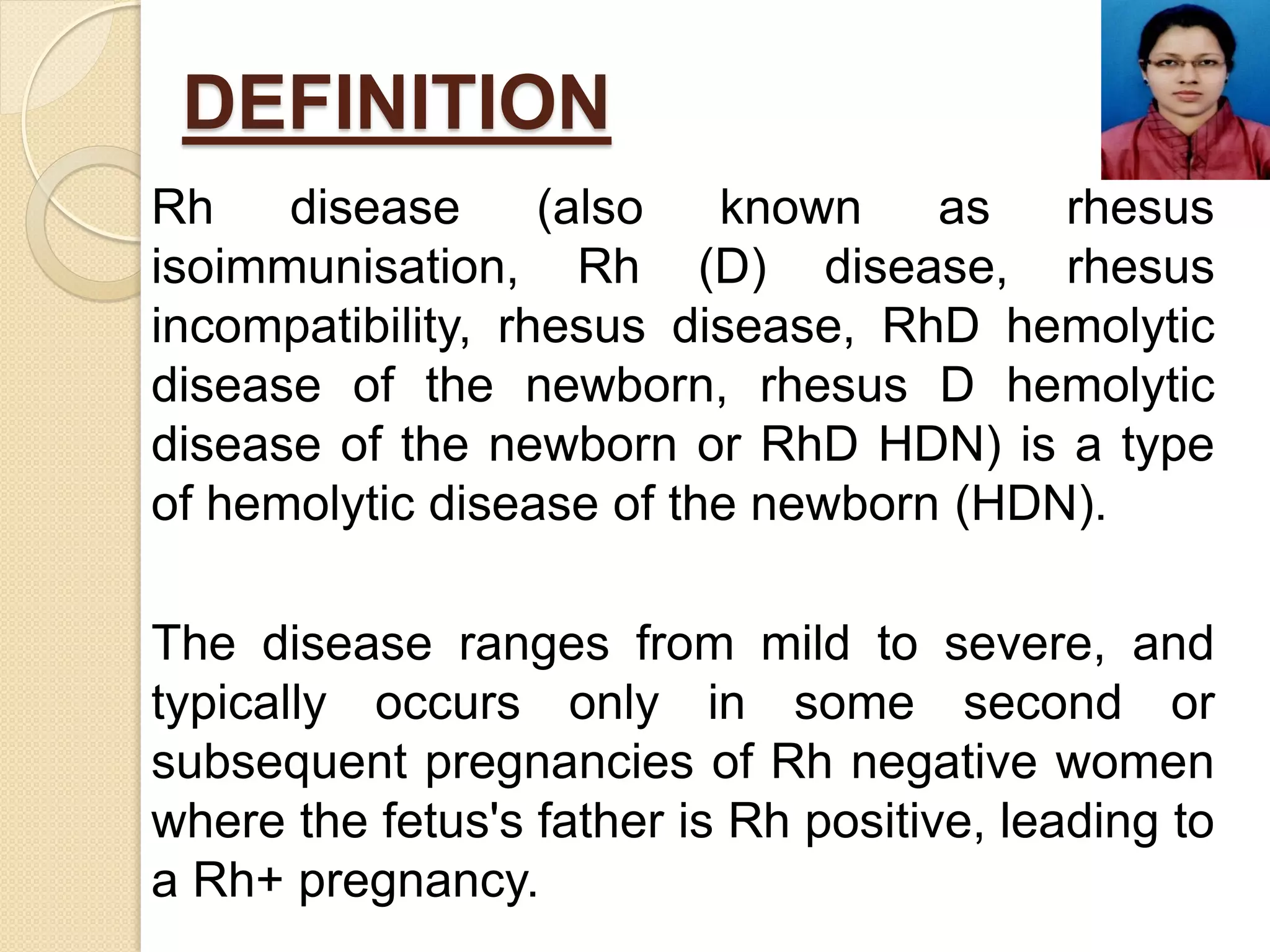 DEFINITION

Rh disease (also known as rhesus isoimmunisation, Rh (D) disease, rhesus incompatibility, rhesus disease, RhD hemolytic disease of the newborn, rhesus D hemolytic disease of the newborn or RhD HDN) is a type of hemolytic disease of the newborn (HDN).

The disease ranges from mild to severe, and typically occurs only in some second or subsequent pregnancies of Rh negative women where the fetus's father is Rh positive, leading to a Rh+ pregnancy.